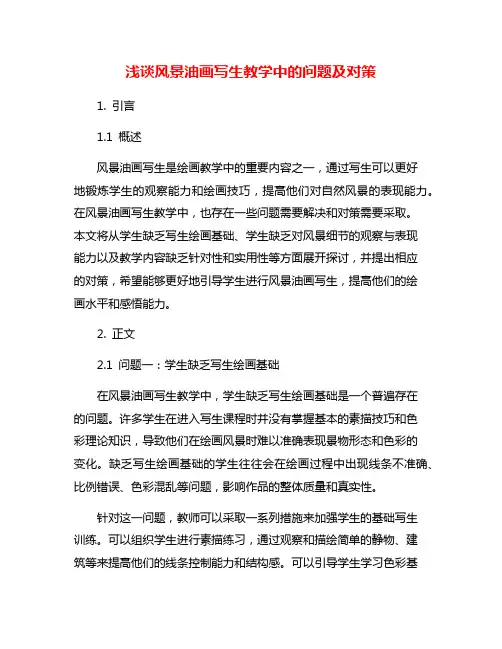 浅谈风景油画写生教学中的问题及对策

1. 引言

1.1 概述

风景油画写生是绘画教学中的重要内容之一，通过写生可以更好地锻炼学生的观察能力和绘画技巧，提高他们对自然风景的表现能力。在风景油画写生教学中，也存在一些问题需要解决和对策需要采取。本文将从学生缺乏写生绘画基础、学生缺乏对风景细节的观察与表现能力以及教学内容缺乏针对性和实用性等方面展开探讨，并提出相应的对策，希望能够更好地引导学生进行风景油画写生，提高他们的绘画水平和感悟能力。

2. 正文

2.1 问题一：学生缺乏写生绘画基础

在风景油画写生教学中，学生缺乏写生绘画基础是一个普遍存在的问题。许多学生在进入写生课程时并没有掌握基本的素描技巧和色彩理论知识，导致他们在绘画风景时难以准确表现景物形态和色彩的变化。缺乏写生绘画基础的学生往往会在绘画过程中出现线条不准确、比例错误、色彩混乱等问题，影响作品的整体质量和真实性。

针对这一问题，教师可以采取一系列措施来加强学生的基础写生训练。可以组织学生进行素描练习，通过观察和描绘简单的静物、建筑等来提高他们的线条控制能力和结构感。可以引导学生学习色彩基